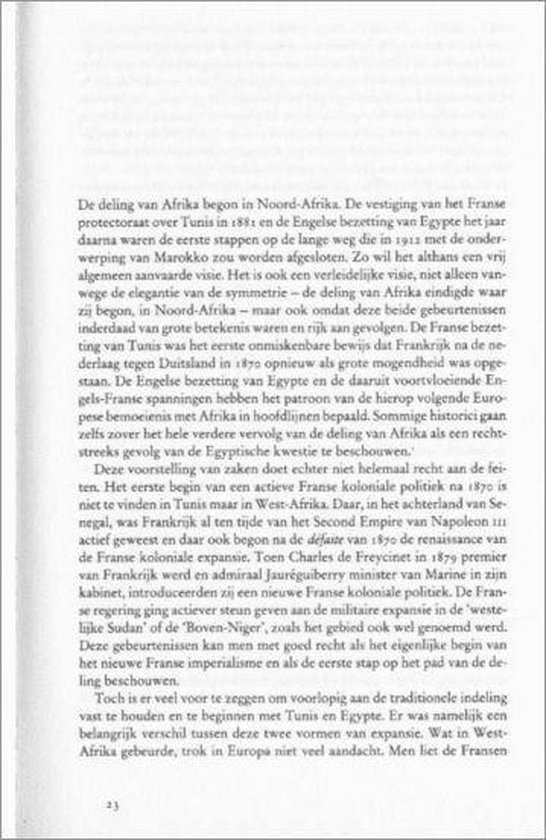 De deling van Afrika begon in Noord-Afrika. De vestiging van het Franse protectoraat over Tunis in 1881 en de Engelse bezetting van Egypte het jaar daarna waren de eerste stappen op de lange weg die in 1912 met de onderwerping van Marokko zou worden afgesloten. Zo wil het althans een vrij algemeen aanvaarde visie. Het is ook een verleidelijke visie, niet alleen vanwege de elegantie van de symmetrie – de deling van Afrika eindigde waar zij begon, in Noord-Afrika – maar ook omdat deze beide gebeurtenissen inderdaad van grote betekenis waren en rijk aan gevolgen. De Franse bezetting van Tunis was het eerste onmiskenbare bewijs dat Frankrijk na de nederlaag tegen Duitsland in 1870 opnieuw als grote mogendheid was opgestaan. De Engelse bezetting van Egypte en de daaruit voortvloeiende Engels-Franse spanningen hebben het patroon van de hierop volgende Europese bemoeienis met Afrika in hoofdlijnen bepaald. Sommige historici gaan zelfs zover het hele verdere vervolg van de deling van Afrika als een rechtstreeks gevolg van de Egyptische kwestie te beschouwen.

Deze voorstelling van zaken doet echter niet helemaal recht aan de feiten. Het eerste begin van een actieve Franse koloniale politiek na 1870 is niet te vinden in Tunis maar in West-Afrika. Daar, in het achterland van Senegal, was Frankrijk al ten tijde van het Second Empire van Napoleon III actief geweest en daar ook begon na de défaite van 1870 de renaissance van de Franse koloniale expansie. Toen Charles de Freycinet in 1879 premier van Frankrijk werd en admiraal Jauréguiberry minister van Marine in zijn kabinet, introduceerden zij een nieuwe Franse koloniale politiek. De Franse regering ging actiever steun geven aan de militaire expansie in de 'westelijke Sudan' of de 'Boven-Niger', zoals het gebied ook wel genoemd werd. Deze gebeurtenissen kan men met goed recht als het eigenlijke begin van het nieuwe Franse imperialisme en als de eerste stap op het pad van de deling beschouwen.

Toch is er veel voor te zeggen om voorlopig aan de traditionele indeling vast te houden en te beginnen met Tunis en Egypte. Er was namelijk een belangrijk verschil tussen deze twee vormen van expansie. Wat in West-Afrika gebeurde, trok in Europa niet veel aandacht. Men liet de Fransen

23